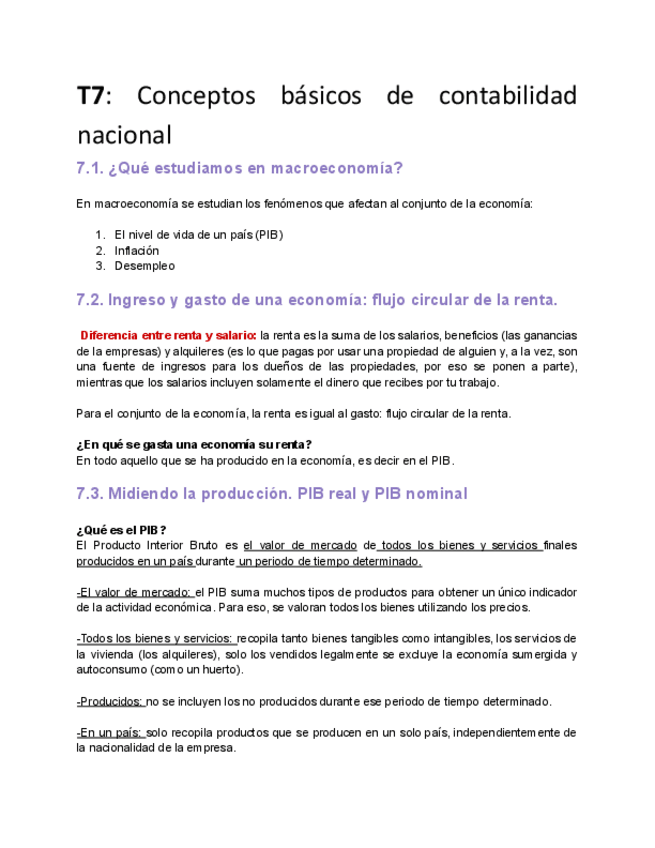 T7: Conceptos básicos de contabilidad nacional

7.1. ¿Qué estudiamos en macroeconomía?

En macroeconomía se estudian los fenómenos que afectan al conjunto de la economía:

1. El nivel de vida de un país (PIB)
2. Inflación
3. Desempleo

7.2. Ingreso y gasto de una economía: flujo circular de la renta.

Diferencia entre renta y salario: la renta es la suma de los salarios, beneficios (las ganancias de la empresas) y alquileres (es lo que pagas por usar una propiedad de alguien y, a la vez, son una fuente de ingresos para los dueños de las propiedades, por eso se ponen a parte), mientras que los salarios incluyen solamente el dinero que recibes por tu trabajo.

Para el conjunto de la economía, la renta es igual al gasto: flujo circular de la renta.

¿En qué se gasta una economía su renta?
En todo aquello que se ha producido en la economía, es decir en el PIB.

7.3. Midiendo la producción. PIB real y PIB nominal

¿Qué es el PIB?
El Producto Interior Bruto es el valor de mercado de todos los bienes y servicios finales producidos en un país durante un periodo de tiempo determinado.

-El valor de mercado: el PIB suma muchos tipos de productos para obtener un único indicador de la actividad económica. Para eso, se valoran todos los bienes utilizando los precios.

-Todos los bienes y servicios: recopila tanto bienes tangibles como intangibles, los servicios de la vivienda (los alquileres), solo los vendidos legalmente se excluye la economía sumergida y autoconsumo (como un huerto).

-Producidos: no se incluyen los no producidos durante ese periodo de tiempo determinado.

-En un país: solo recopila productos que se producen en un solo país, independientemente de la nacionalidad de la empresa.